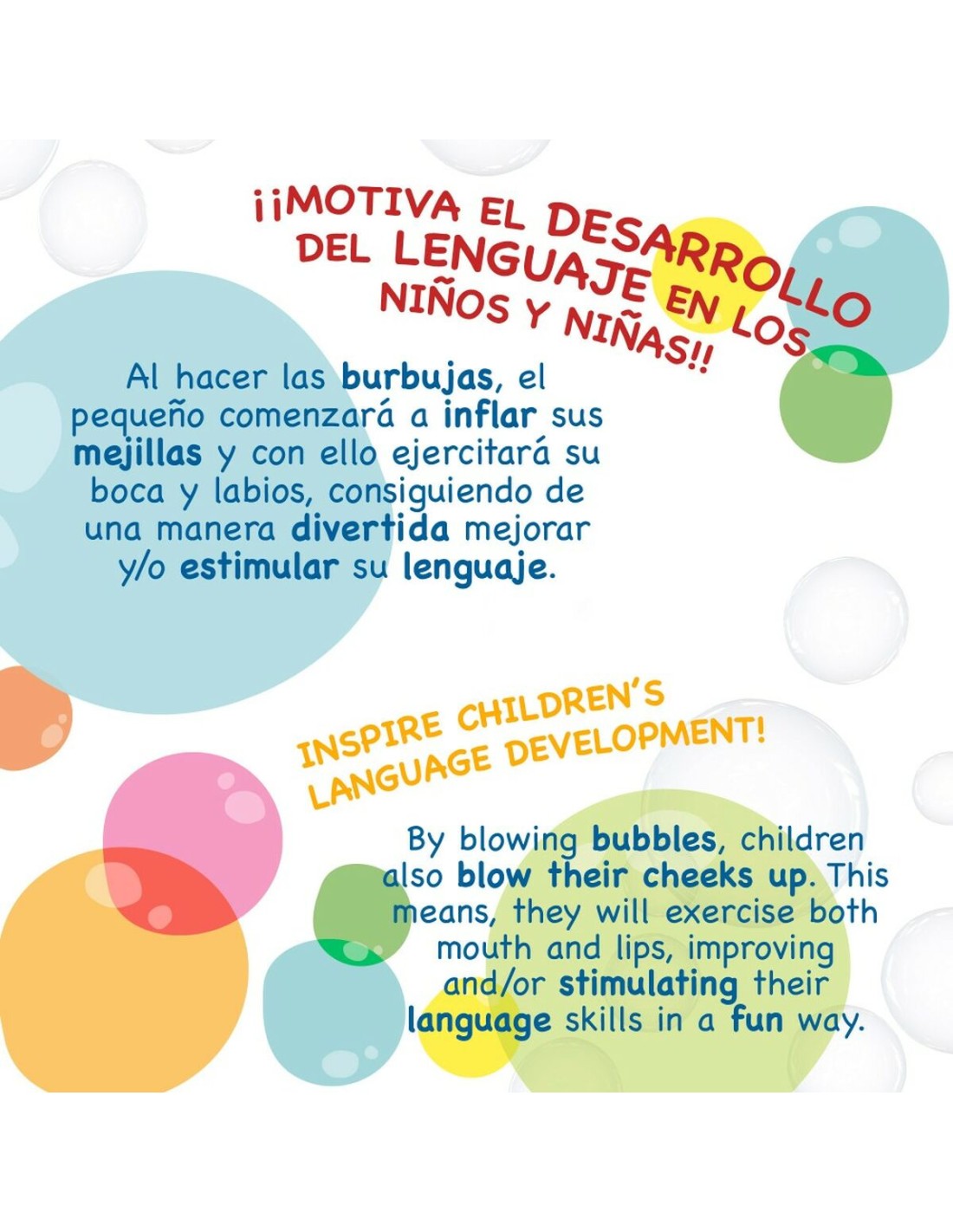 ¡¡MOTIVA EL DESARROLLO DEL LENGUAJE EN LOS NIÑOS Y NIÑAS!!

Al hacer las burbujas, el pequeño comenzará a inflar sus mejillas y con ello ejercitará su boca y labios, consiguiendo de una manera divertida mejorar y/o estimular su lenguaje.

INSPIRE CHILDREN'S LANGUAGE DEVELOPMENT!

By blowing bubbles, children also blow their cheeks up. This means, they will exercise both mouth and lips, improving and/or stimulating their language skills in a fun way.